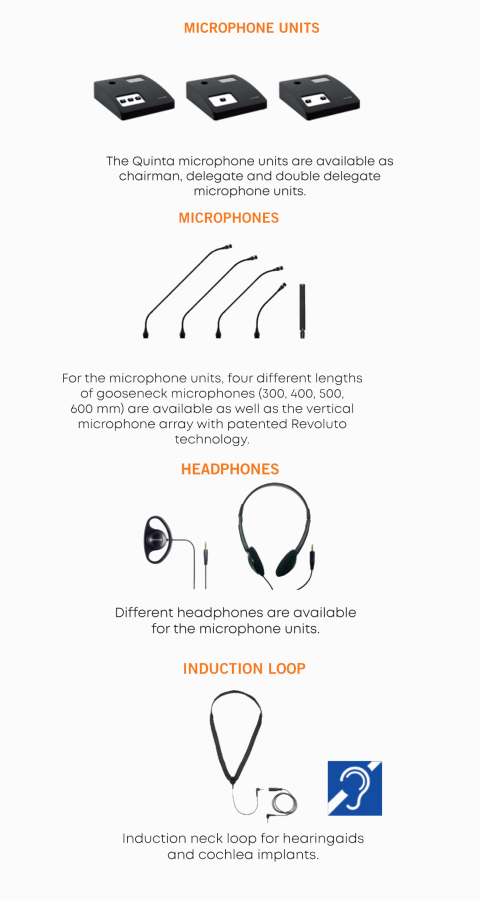 MICROPHONE UNITS

The Quinta microphone units are available as chairman, delegate and double delegate microphone units.

MICROPHONES

For the microphone units, four different lengths of gooseneck microphones (300, 400, 500, 600 mm) are available as well as the vertical microphone array with patented Revoluto technology.

HEADPHONES

Different headphones are available for the microphone units.

INDUCTION LOOP

Induction neck loop for hearingaids and cochlea implants.